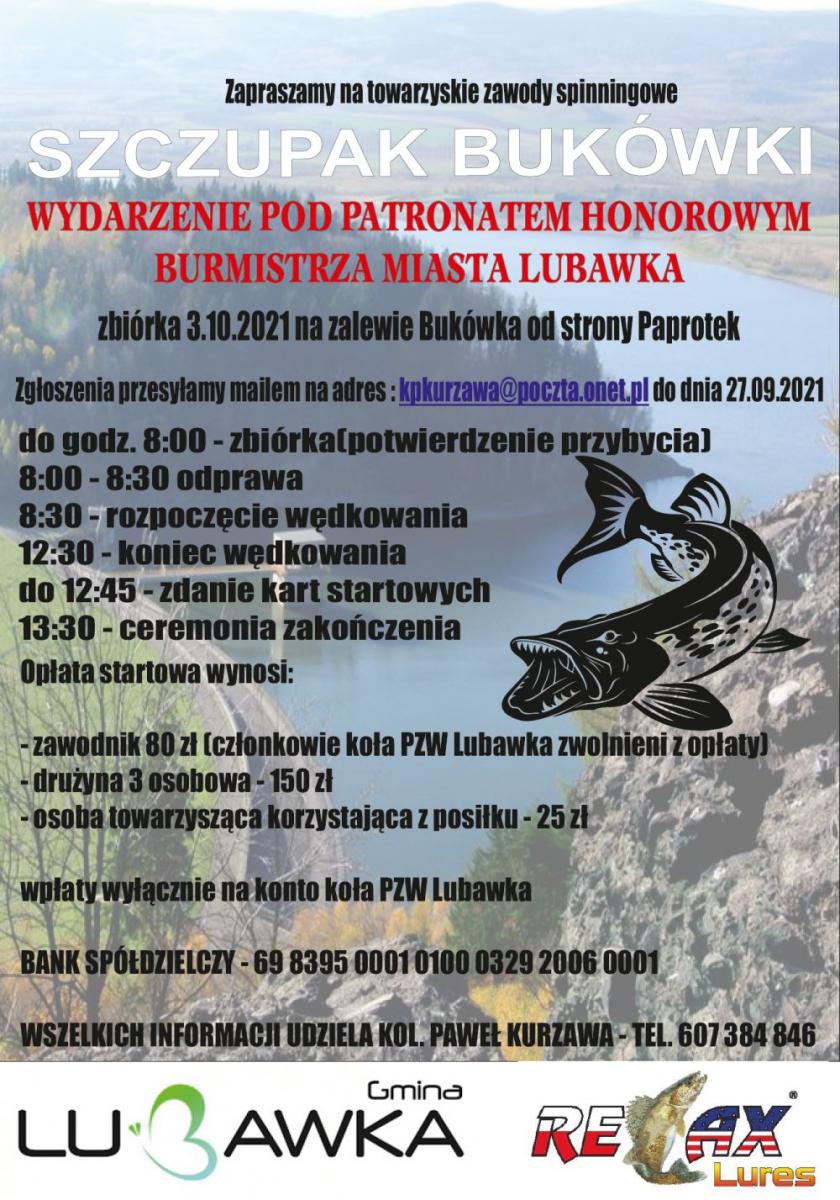 Zapraszamy na towarzyskie zawody spinningowe

SZCZUPAK BUKÓWKI

WYDARZENIE POD PATRONATEM HONOROWYM
BURMISTRZA MIASTA LUBAWKA

zbiórka 3.10.2021 na zalewie Bukówka od strony Paprotek

Zgłoszenia przesyłamy mailem na adres : kpkurzawa@poczta.onet.pl do dnia 27.09.2021

do godz. 8:00 - zbiórka(potwierdzenie przybycia)
8:00 - 8:30 odprawa
8:30 - rozpoczęcie wędkowania
12:30 - koniec wędkowania
do 12:45 - zdanie kart startowych
13:30 - ceremonia zakończenia

Opłata startowa wynosi:

- zawodnik 80 zł (członkowie koła PZW Lubawka zwolnieni z opłaty)
- drużyna 3 osobowa - 150 zł
- osoba towarzysząca korzystająca z posiłku - 25 zł

wpłaty wyłącznie na konto koła PZW Lubawka

BANK SPÓŁDZIELCZY - 69 8395 0001 0100 0329 2006 0001

WSZELKICH INFORMACJI UDZIELA KOL. PAWEŁ KURZAWA - TEL. 607 384 846

Gmina
LUBAWKA

RELAX
Lures